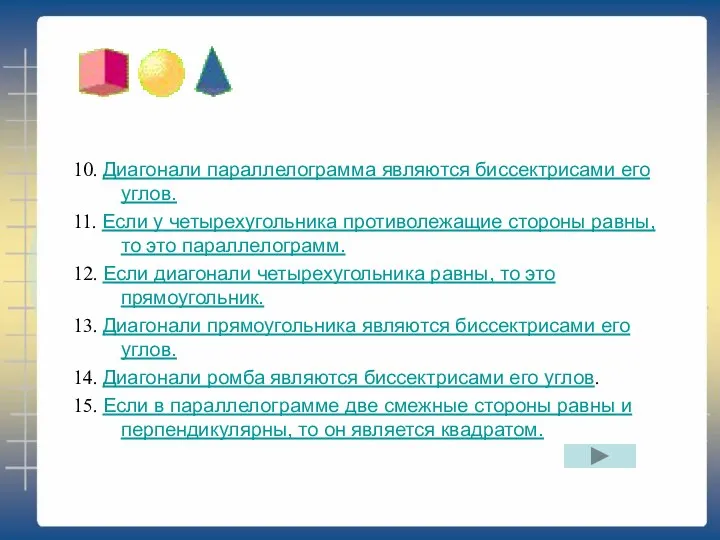 10. Диагонали параллелограмма являются биссектрисами его углов.

11. Если у четырехугольника противолежащие стороны равны, то это параллелограмм.

12. Если диагонали четырехугольника равны, то это прямоугольник.

13. Диагонали прямоугольника являются биссектрисами его углов.

14. Диагонали ромба являются биссектрисами его углов.

15. Если в параллелограмме две смежные стороны равны и перпендикулярны, то он является квадратом.